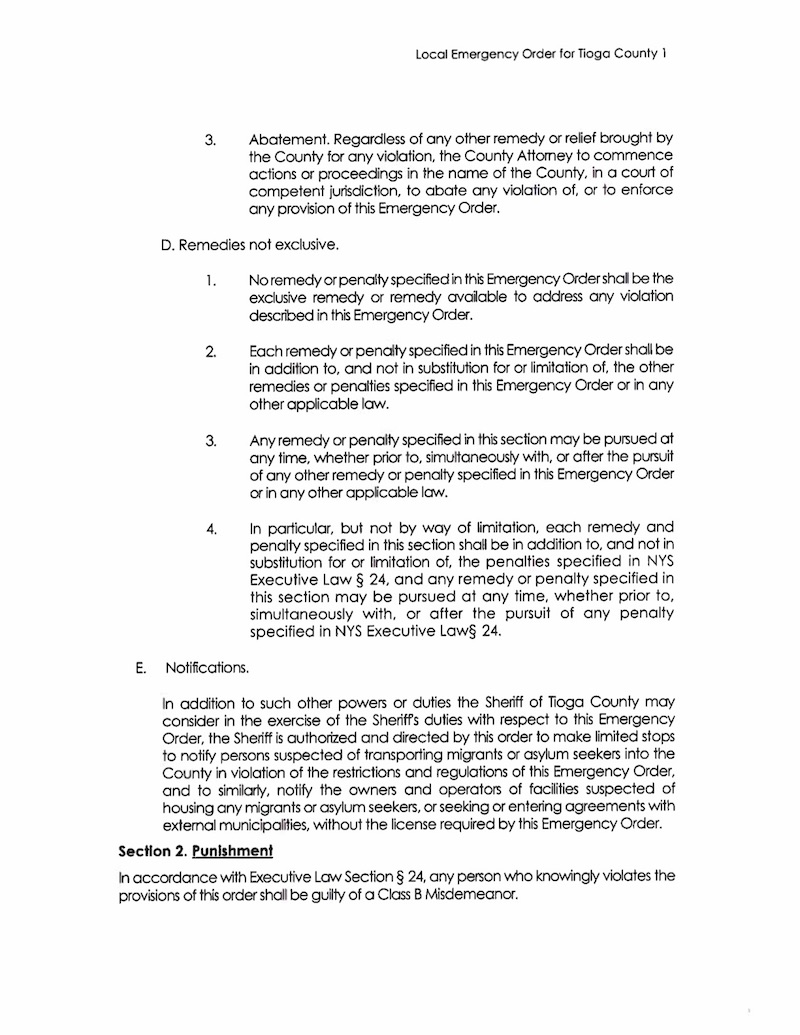 Local Emergency Order for Tioga County 1

3. Abatement. Regardless of any other remedy or relief brought by the County for any violation, the County Attorney to commence actions or proceedings in the name of the County, in a court of competent jurisdiction, to abate any violation of, or to enforce any provision of this Emergency Order.

D. Remedies not exclusive.

1. No remedy or penalty specified in this Emergency Order shall be the exclusive remedy or remedy available to address any violation described in this Emergency Order.

2. Each remedy or penalty specified in this Emergency Order shall be in addition to, and not in substitution for or limitation of, the other remedies or penalties specified in this Emergency Order or in any other applicable law.

3. Any remedy or penalty specified in this section may be pursued at any time, whether prior to, simultaneously with, or after the pursuit of any other remedy or penalty specified in this Emergency Order or in any other applicable law.

4. In particular, but not by way of limitation, each remedy and penalty specified in this section shall be in addition to, and not in substitution for or limitation of, the penalties specified in NYS Executive Law § 24, and any remedy or penalty specified in this section may be pursued at any time, whether prior to, simultaneously with, or after the pursuit of any penalty specified in NYS Executive Law§ 24.

E. Notifications.

In addition to such other powers or duties the Sheriff of Tioga County may consider in the exercise of the Sheriff's duties with respect to this Emergency Order, the Sheriff is authorized and directed by this order to make limited stops to notify persons suspected of transporting migrants or asylum seekers into the County in violation of the restrictions and regulations of this Emergency Order, and to similarly, notify the owners and operators of facilities suspected of housing any migrants or asylum seekers, or seeking or entering agreements with external municipalities, without the license required by this Emergency Order.

Section 2. Punishment

In accordance with Executive Law Section § 24, any person who knowingly violates the provisions of this order shall be guilty of a Class B Misdemeanor.